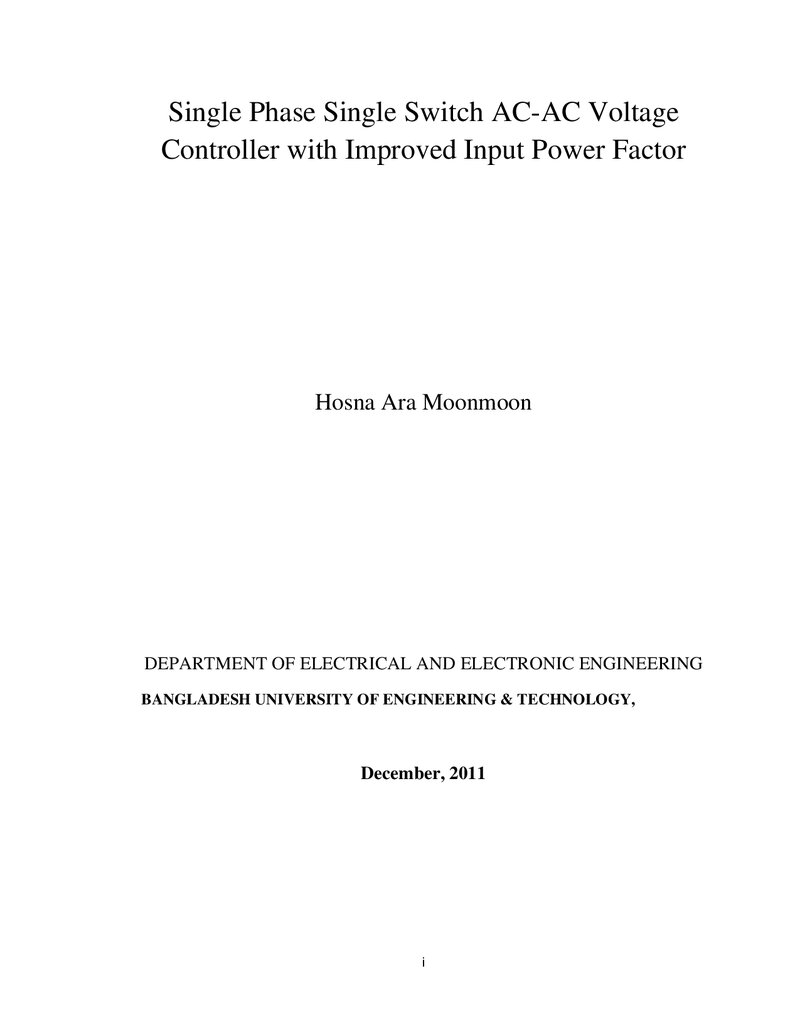 Single Phase Single Switch AC-AC Voltage Controller with Improved Input Power Factor

Hosna Ara Moonmoon

DEPARTMENT OF ELECTRICAL AND ELECTRONIC ENGINEERING

BANGLADESH UNIVERSITY OF ENGINEERING & TECHNOLOGY,

December, 2011

i